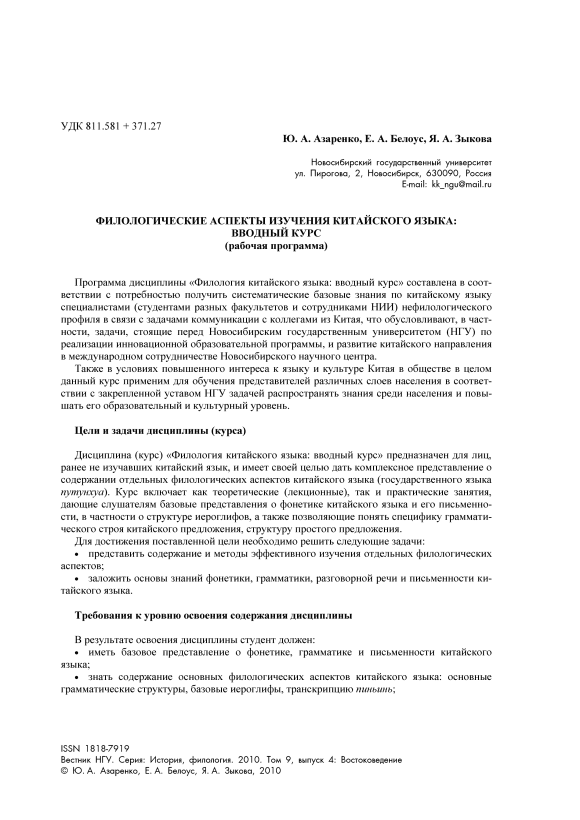 УДК 811.581 + 371.27

Ю. А. Азаренко, Е. А. Белоус, Я. А. Зыкова

Новосибирский государственный университет
ул. Пирогова, 2, Новосибирск, 630090, Россия
E-mail: kk_ngu@mail.ru

ФИЛОЛОГИЧЕСКИЕ АСПЕКТЫ ИЗУЧЕНИЯ КИТАЙСКОГО ЯЗЫКА: ВВОДНЫЙ КУРС
(рабочая программа)

Программа дисциплины «Филология китайского языка: вводный курс» составлена в соответствии с потребностью получить систематические базовые знания по китайскому языку специалистами (студентами разных факультетов и сотрудниками НИИ) нефилологического профиля в связи с задачами коммуникации с коллегами из Китая, что обусловливают, в частности, задачи, стоящие перед Новосибирским государственным университетом (НГУ) по реализации инновационной образовательной программы, и развитие китайского направления в международном сотрудничестве Новосибирского научного центра.

Также в условиях повышенного интереса к языку и культуре Китая в обществе в целом данный курс применим для обучения представителей различных слоев населения в соответствии с закрепленной уставом НГУ задачей распространять знания среди населения и повышать его образовательный и культурный уровень.

Цели и задачи дисциплины (курса)

Дисциплина (курс) «Филология китайского языка: вводный курс» предназначен для лиц, ранее не изучавших китайский язык, и имеет своей целью дать комплексное представление о содержании отдельных филологических аспектов китайского языка (государственного языка путунхуа). Курс включает как теоретические (лекционные), так и практические занятия, дающие слушателям базовые представления о фонетике китайского языка и его письменности, в частности о структуре иероглифов, а также позволяющие понять специфику грамматического строя китайского предложения, структуру простого предложения.

Для достижения поставленной цели необходимо решить следующие задачи:
• представить содержание и методы эффективного изучения отдельных филологических аспектов;
• заложить основы знаний фонетики, грамматики, разговорной речи и письменности китайского языка.

Требования к уровню освоения содержания дисциплины

В результате освоения дисциплины студент должен:
• иметь базовое представление о фонетике, грамматике и письменности китайского языка;
• знать содержание основных филологических аспектов китайского языка: основные грамматические структуры, базовые иероглифы, транскрипцию пиньинь;

ISSN 1818-7919
Вестник НГУ. Серия: История, филология. 2010. Том 9, выпуск 4: Востоковедение
© Ю. А. Азаренко, Е. А. Белоус, Я. А. Зыкова, 2010